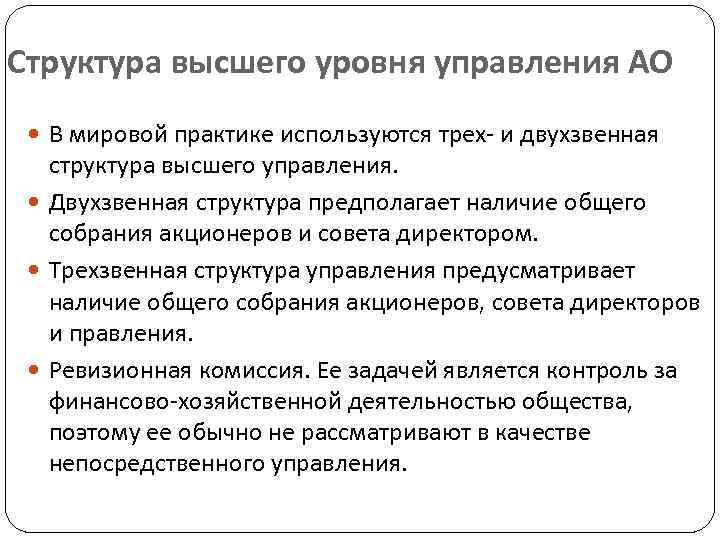 Структура высшего уровня управления АО

• В мировой практике используются трех- и двухзвенная структура высшего управления.
• Двухзвенная структура предполагает наличие общего собрания акционеров и совета директором.
• Трехзвенная структура управления предусматривает наличие общего собрания акционеров, совета директоров и правления.
• Ревизионная комиссия. Ее задачей является контроль за финансово-хозяйственной деятельностью общества, поэтому ее обычно не рассматривают в качестве непосредственного управления.